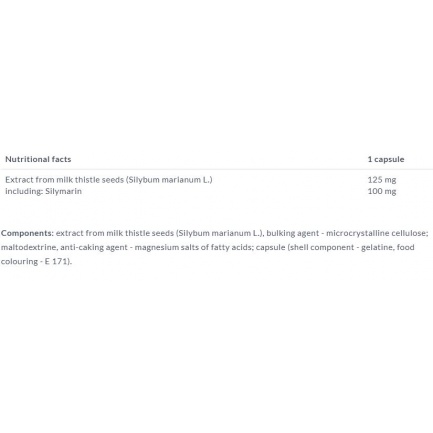 | Nutritional facts | 1 capsule |
|---|---|
| Extract from milk thistle seeds (Silybum marianum L.) | 125 mg |
| including: Silymarin | 100 mg |

Components: extract from milk thistle seeds (Silybum marianum L.), bulking agent - microcrystalline cellulose; maltodextrine, anti-caking agent - magnesium salts of fatty acids; capsule (shell component - gelatine, food colouring - E 171).